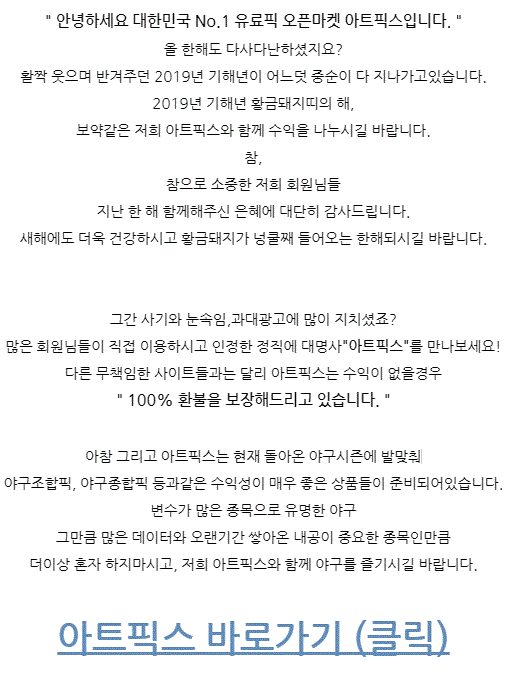 " 안녕하세요 대한민국 No.1 유료픽 오픈마켓 아트픽스입니다. "
올 한해도 다사다난하셨지요?
활짝 웃으며 반겨주던 2019년 기해년이 어느덧 중순이 다 지나가고있습니다.
2019년 기해년 황금돼지띠의 해,
보약같은 저희 아트픽스와 함께 수익을 나누시길 바랍니다.
참,
참으로 소중한 저희 회원님들
지난 한 해 함께해주신 은혜에 대단히 감사드립니다.
새해에도 더욱 건강하시고 황금돼지가 넝쿨째 들어오는 한해되시길 바랍니다.

그간 사기와 눈속임,과대광고에 많이 지치셨죠?
많은 회원님들이 직접 이용하시고 인정한 정직에 대명사"아트픽스"를 만나보세요!
다른 무책임한 사이트들과는 달리 아트픽스는 수익이 없을경우
" 100% 환불을 보장해드리고 있습니다. "

아참 그리고 아트픽스는 현재 돌아온 야구시즌에 발맞춰
야구조합픽, 야구종합픽 등과같은 수익성이 매우 좋은 상품들이 준비되어있습니다.
변수가 많은 종목으로 유명한 야구
그만큼 많은 데이터와 오랜기간 쌓아온 내공이 중요한 종목인만큼
더이상 혼자 하지마시고, 저희 아트픽스와 함께 야구를 즐기시길 바랍니다.

아트픽스 바로가기 (클릭)